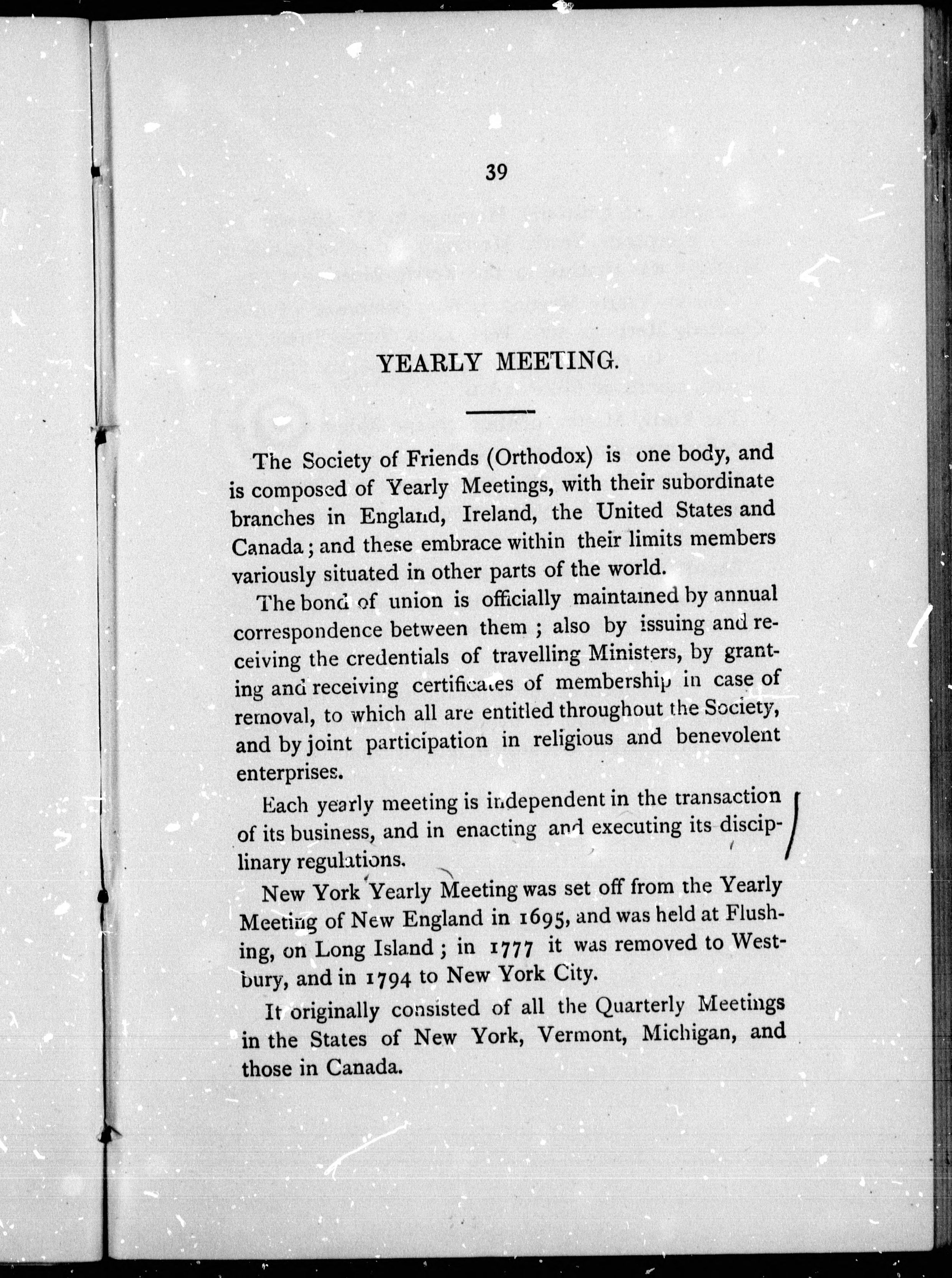 39

YEARLY MEETING.

The Society of Friends (Orthodox) is one body, and is composed of Yearly Meetings, with their subordinate branches in England, Ireland, the United States and Canada; and these embrace within their limits members variously situated in other parts of the world.

The bond of union is officially maintained by annual correspondence between them; also by issuing and receiving the credentials of travelling Ministers, by granting and receiving certificates of membership in case of removal, to which all are entitled throughout the Society, and by joint participation in religious and benevolent enterprises.

Each yearly meeting is independent in the transaction of its business, and in enacting and executing its disciplinary regulations.

New York Yearly Meeting was set off from the Yearly Meeting of New England in 1695, and was held at Flushing, on Long Island; in 1777 it was removed to Westbury, and in 1794 to New York City.

It originally consisted of all the Quarterly Meetings in the States of New York, Vermont, Michigan, and those in Canada.